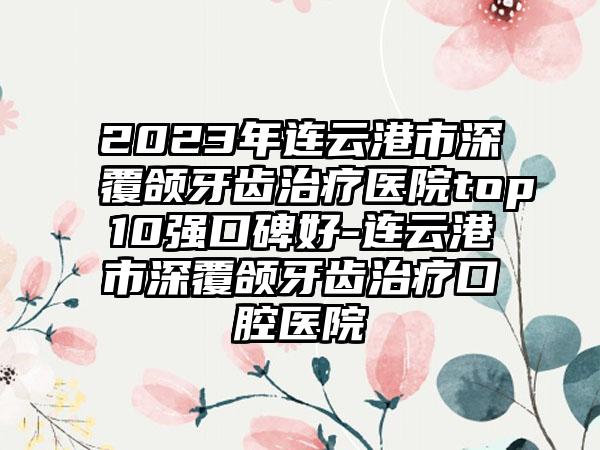 2023年连云港市深覆颌牙齿治疗医院top10强口碑好-连云港市深覆颌牙齿治疗口腔医院